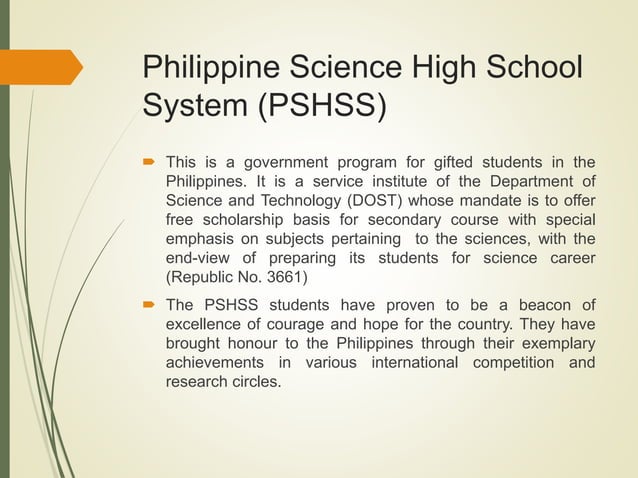 Philippine Science High School System (PSHSS)

This is a government program for gifted students in the Philippines. It is a service institute of the Department of Science and Technology (DOST) whose mandate is to offer free scholarship basis for secondary course with special emphasis on subjects pertaining to the sciences, with the end-view of preparing its students for science career (Republic No. 3661)

The PSHSS students have proven to be a beacon of excellence of courage and hope for the country. They have brought honour to the Philippines through their exemplary achievements in various international competition and research circles.